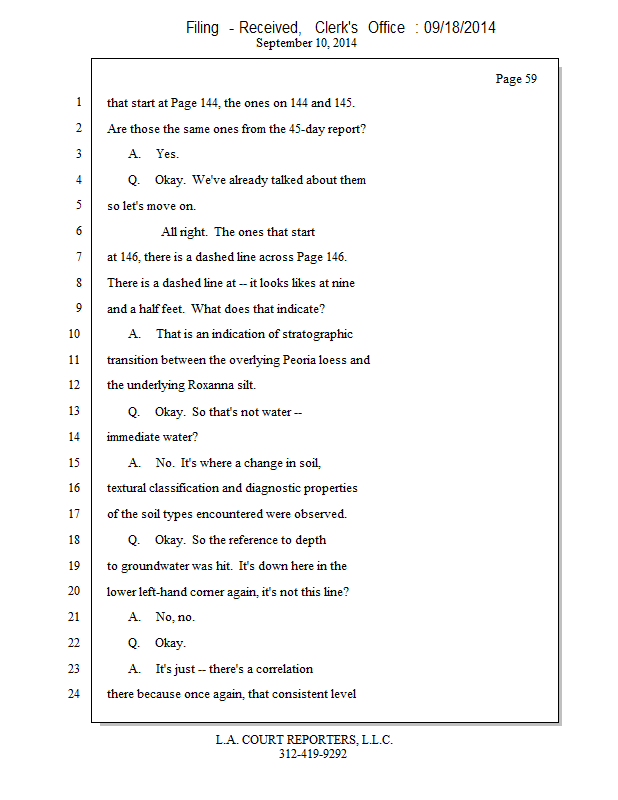 Filing - Received, Clerk's Office : 09/18/2014
September 10, 2014

Page 59

1 that start at Page 144, the ones on 144 and 145.
2 Are those the same ones from the 45-day report?
3 A. Yes.
4 Q. Okay. We've already talked about them
5 so let's move on.
6 All right. The ones that start
7 at 146, there is a dashed line across Page 146.
8 There is a dashed line at -- it looks likes at nine
9 and a half feet. What does that indicate?
10 A. That is an indication of stratographic
11 transition between the overlying Peoria loess and
12 the underlying Roxanna silt.
13 Q. Okay. So that's not water --
14 immediate water?
15 A. No. It's where a change in soil,
16 textural classification and diagnostic properties
17 of the soil types encountered were observed.
18 Q. Okay. So the reference to depth
19 to groundwater was hit. It's down here in the
20 lower left-hand corner again, it's not this line?
21 A. No, no.
22 Q. Okay.
23 A. It's just -- there's a correlation
24 there because once again, that consistent level

L.A. COURT REPORTERS, L.L.C.
312-419-9292